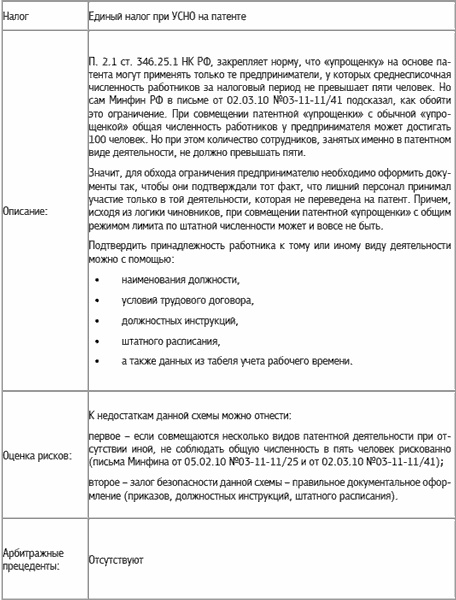 | Налог | Единый налог при УСНО на патенте |
|---|---|
| Описание: | П. 2.1 ст. 346.25.1 НК РФ, закрепляет норму, что «упрощенку» на основе патента могут применять только те предприниматели, у которых среднесписочная численность работников за налоговый период не превышает пяти человек. Но сам Минфин РФ в письме от 02.03.10 №03-11-11/41 подсказал, как обойти это ограничение. При совмещении патентной «упрощенки» с обычной «упрощенкой» общая численность работников у предпринимателя может достигать 100 человек. Но при этом количество сотрудников, занятых именно в патентном виде деятельности, не должно превышать пяти.<br><br>Значит, для обхода ограничения предпринимателю необходимо оформить документы так, чтобы они подтверждали тот факт, что лишний персонал принимал участие только в той деятельности, которая не переведена на патент. Причем, исходя из логики чиновников, при совмещении патентной «упрощенки» с общим режимом лимита по штатной численности может и вовсе не быть.<br><br>Подтвердить принадлежность работника к тому или иному виду деятельности можно с помощью:<br>• наименования должности,<br>• условий трудового договора,<br>• должностных инструкций,<br>• штатного расписания,<br>• а также данных из табеля учета рабочего времени. |
| Оценка рисков: | К недостаткам данной схемы можно отнести:<br><br>первое – если совмещаются несколько видов патентной деятельности при отсутствии иной, не соблюдать общую численность в пять человек рискованно (письма Минфина от 05.02.10 №03-11-11/25 и от 02.03.10 №03-11-11/41);<br><br>второе – залог безопасности данной схемы – правильное документальное оформление (приказов, должностных инструкций, штатного расписания). |
| Арбитражные прецеденты: | Отсутствуют |